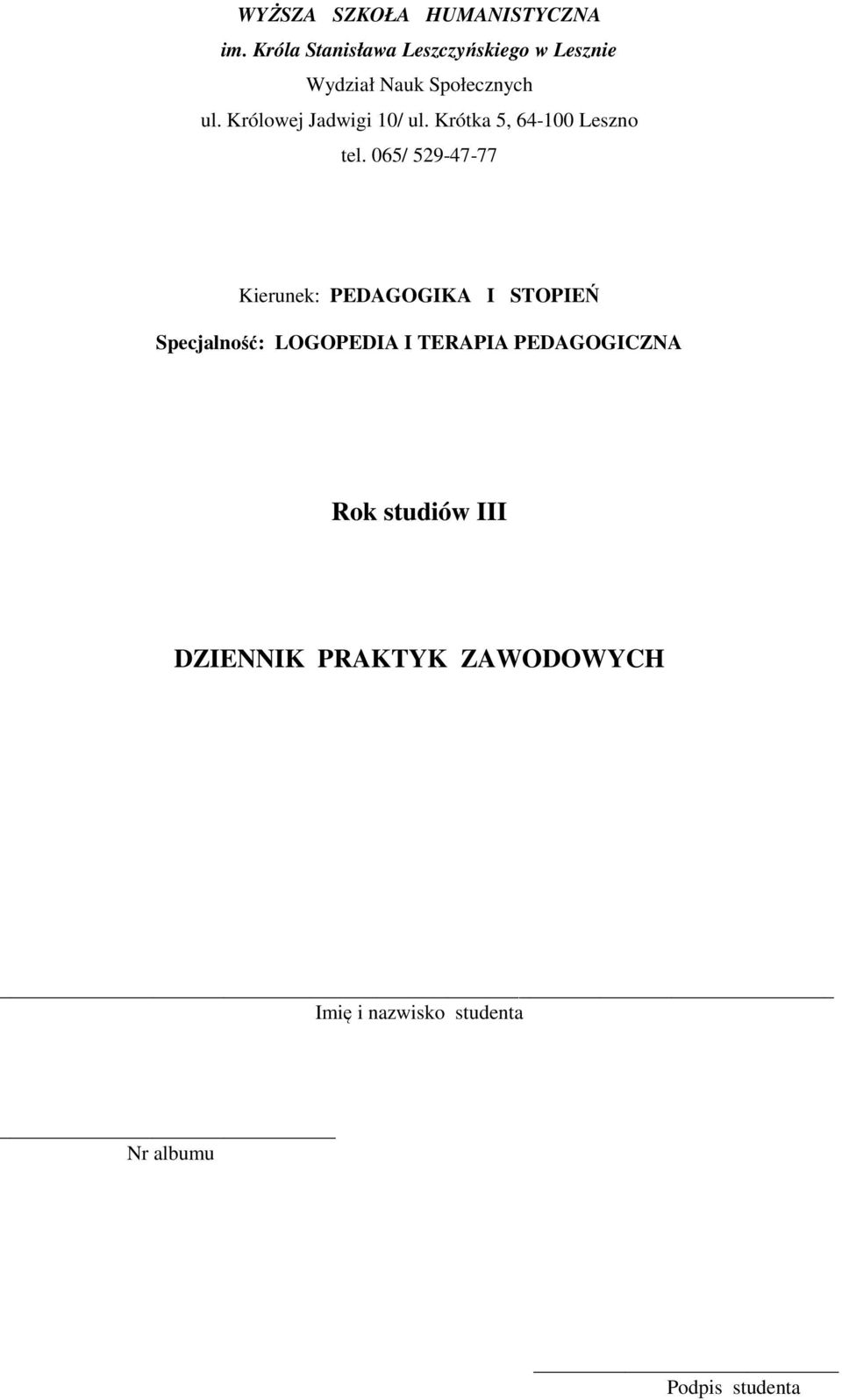 WYŻSZA SZKOŁA HUMANISTYCZNA
im. Króla Stanisława Leszczyńskiego w Lesznie
Wydział Nauk Społecznych
ul. Królowej Jadwigi 10/ ul. Krótka 5, 64-100 Leszno
tel. 065/ 529-47-77

Kierunek: PEDAGOGIKA I STOPIEŃ
Specjalność: LOGOPEDIA I TERAPIA PEDAGOGICZNA

Rok studiów III

DZIENNIK PRAKTYK ZAWODOWYCH

Imię i nazwisko studenta

Nr albumu

Podpis studenta